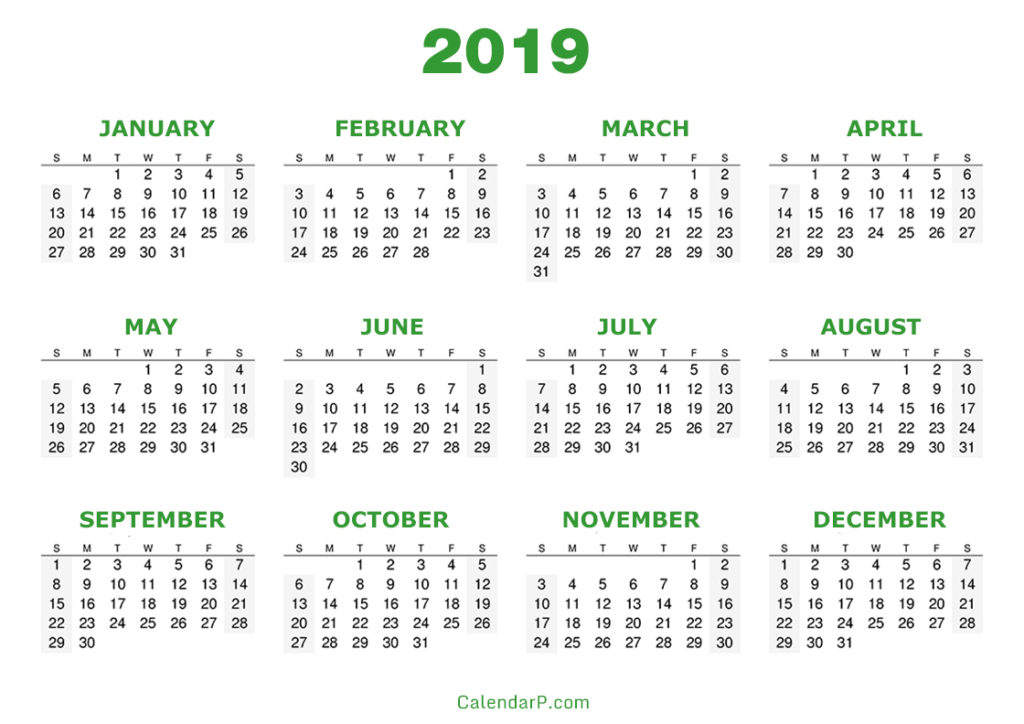 2019

JANUARY

| S | M | T | W | T | F | S |
|---|---|---|---|---|---|---|
| | | 1 | 2 | 3 | 4 | 5 |
| 6 | 7 | 8 | 9 | 10 | 11 | 12 |
| 13 | 14 | 15 | 16 | 17 | 18 | 19 |
| 20 | 21 | 22 | 23 | 24 | 25 | 26 |
| 27 | 28 | 29 | 30 | 31 | | |

FEBRUARY

| S | M | T | W | T | F | S |
|---|---|---|---|---|---|---|
| | | | | | 1 | 2 |
| 3 | 4 | 5 | 6 | 7 | 8 | 9 |
| 10 | 11 | 12 | 13 | 14 | 15 | 16 |
| 17 | 18 | 19 | 20 | 21 | 22 | 23 |
| 24 | 25 | 26 | 27 | 28 | | |

MARCH

| S | M | T | W | T | F | S |
|---|---|---|---|---|---|---|
| | | | | | 1 | 2 |
| 3 | 4 | 5 | 6 | 7 | 8 | 9 |
| 10 | 11 | 12 | 13 | 14 | 15 | 16 |
| 17 | 18 | 19 | 20 | 21 | 22 | 23 |
| 24 | 25 | 26 | 27 | 28 | 29 | 30 |
| 31 | | | | | | |

APRIL

| S | M | T | W | T | F | S |
|---|---|---|---|---|---|---|
| | 1 | 2 | 3 | 4 | 5 | 6 |
| 7 | 8 | 9 | 10 | 11 | 12 | 13 |
| 14 | 15 | 16 | 17 | 18 | 19 | 20 |
| 21 | 22 | 23 | 24 | 25 | 26 | 27 |
| 28 | 29 | 30 | | | | |

MAY

| S | M | T | W | T | F | S |
|---|---|---|---|---|---|---|
| | | | 1 | 2 | 3 | 4 |
| 5 | 6 | 7 | 8 | 9 | 10 | 11 |
| 12 | 13 | 14 | 15 | 16 | 17 | 18 |
| 19 | 20 | 21 | 22 | 23 | 24 | 25 |
| 26 | 27 | 28 | 29 | 30 | 31 | |

JUNE

| S | M | T | W | T | F | S |
|---|---|---|---|---|---|---|
| | | | | | | 1 |
| 2 | 3 | 4 | 5 | 6 | 7 | 8 |
| 9 | 10 | 11 | 12 | 13 | 14 | 15 |
| 16 | 17 | 18 | 19 | 20 | 21 | 22 |
| 23 | 24 | 25 | 26 | 27 | 28 | 29 |
| 30 | | | | | | |

JULY

| S | M | T | W | T | F | S |
|---|---|---|---|---|---|---|
| | 1 | 2 | 3 | 4 | 5 | 6 |
| 7 | 8 | 9 | 10 | 11 | 12 | 13 |
| 14 | 15 | 16 | 17 | 18 | 19 | 20 |
| 21 | 22 | 23 | 24 | 25 | 26 | 27 |
| 28 | 29 | 30 | 31 | | | |

AUGUST

| S | M | T | W | T | F | S |
|---|---|---|---|---|---|---|
| | | | | 1 | 2 | 3 |
| 4 | 5 | 6 | 7 | 8 | 9 | 10 |
| 11 | 12 | 13 | 14 | 15 | 16 | 17 |
| 18 | 19 | 20 | 21 | 22 | 23 | 24 |
| 25 | 26 | 27 | 28 | 29 | 30 | 31 |

SEPTEMBER

| S | M | T | W | T | F | S |
|---|---|---|---|---|---|---|
| 1 | 2 | 3 | 4 | 5 | 6 | 7 |
| 8 | 9 | 10 | 11 | 12 | 13 | 14 |
| 15 | 16 | 17 | 18 | 19 | 20 | 21 |
| 22 | 23 | 24 | 25 | 26 | 27 | 28 |
| 29 | 30 | | | | | |

OCTOBER

| S | M | T | W | T | F | S |
|---|---|---|---|---|---|---|
| | | 1 | 2 | 3 | 4 | 5 |
| 6 | 7 | 8 | 9 | 10 | 11 | 12 |
| 13 | 14 | 15 | 16 | 17 | 18 | 19 |
| 20 | 21 | 22 | 23 | 24 | 25 | 26 |
| 27 | 28 | 29 | 30 | 31 | | |

NOVEMBER

| S | M | T | W | T | F | S |
|---|---|---|---|---|---|---|
| | | | | | 1 | 2 |
| 3 | 4 | 5 | 6 | 7 | 8 | 9 |
| 10 | 11 | 12 | 13 | 14 | 15 | 16 |
| 17 | 18 | 19 | 20 | 21 | 22 | 23 |
| 24 | 25 | 26 | 27 | 28 | 29 | 30 |

DECEMBER

| S | M | T | W | T | F | S |
|---|---|---|---|---|---|---|
| 1 | 2 | 3 | 4 | 5 | 6 | 7 |
| 8 | 9 | 10 | 11 | 12 | 13 | 14 |
| 15 | 16 | 17 | 18 | 19 | 20 | 21 |
| 22 | 23 | 24 | 25 | 26 | 27 | 28 |
| 29 | 30 | 31 | | | | |

CalendarP.com